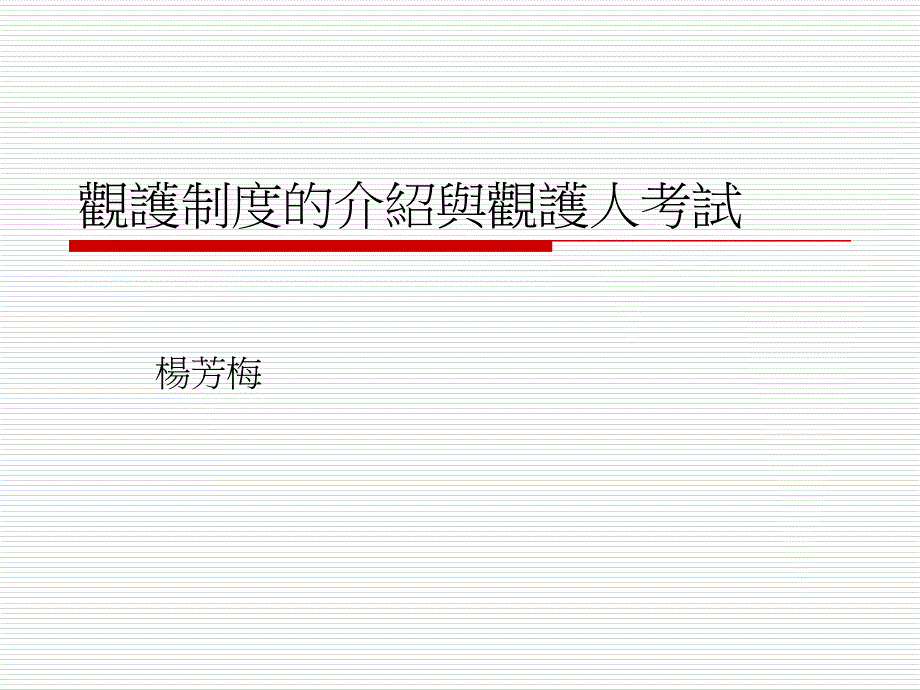 觀護制度的介紹與觀護人考試

楊芳梅